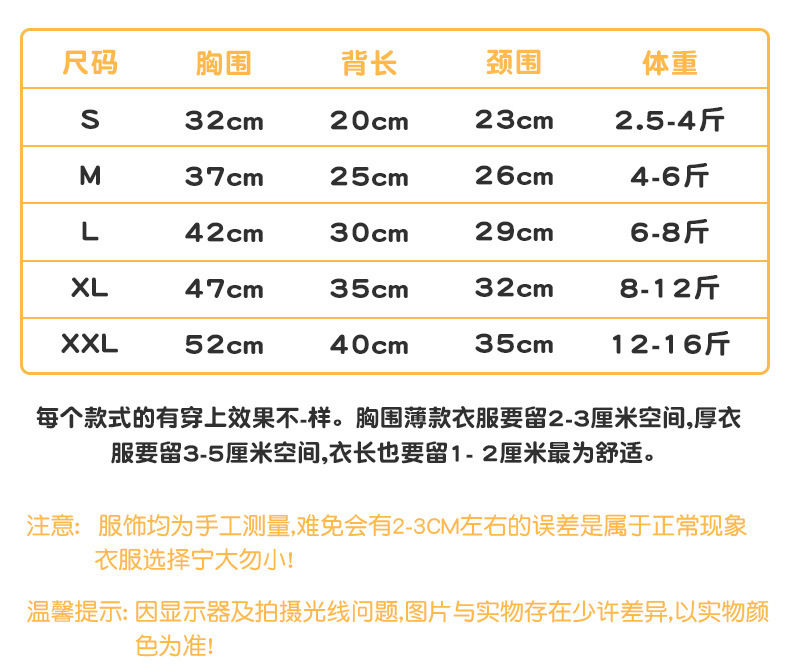 | 尺码 | 胸围 | 背长 | 颈围 | 体重 |
|---|---|---|---|---|
| S | 32cm | 20cm | 23cm | 2.5-4斤 |
| M | 37cm | 25cm | 26cm | 4-6斤 |
| L | 42cm | 30cm | 29cm | 6-8斤 |
| XL | 47cm | 35cm | 32cm | 8-12斤 |
| XXL | 52cm | 40cm | 35cm | 12-16斤 |

每个款式的有穿上效果不-样。胸围薄款衣服要留2-3厘米空间,厚衣服要留3-5厘米空间,衣长也要留1- 2厘米最为舒适。

注意: 服饰均为手工测量,难免会有2-3CM左右的误差是属于正常现象衣服选择宁大勿小!

温馨提示: 因显示器及拍摄光线问题,图片与实物存在少许差异,以实物颜色为准!